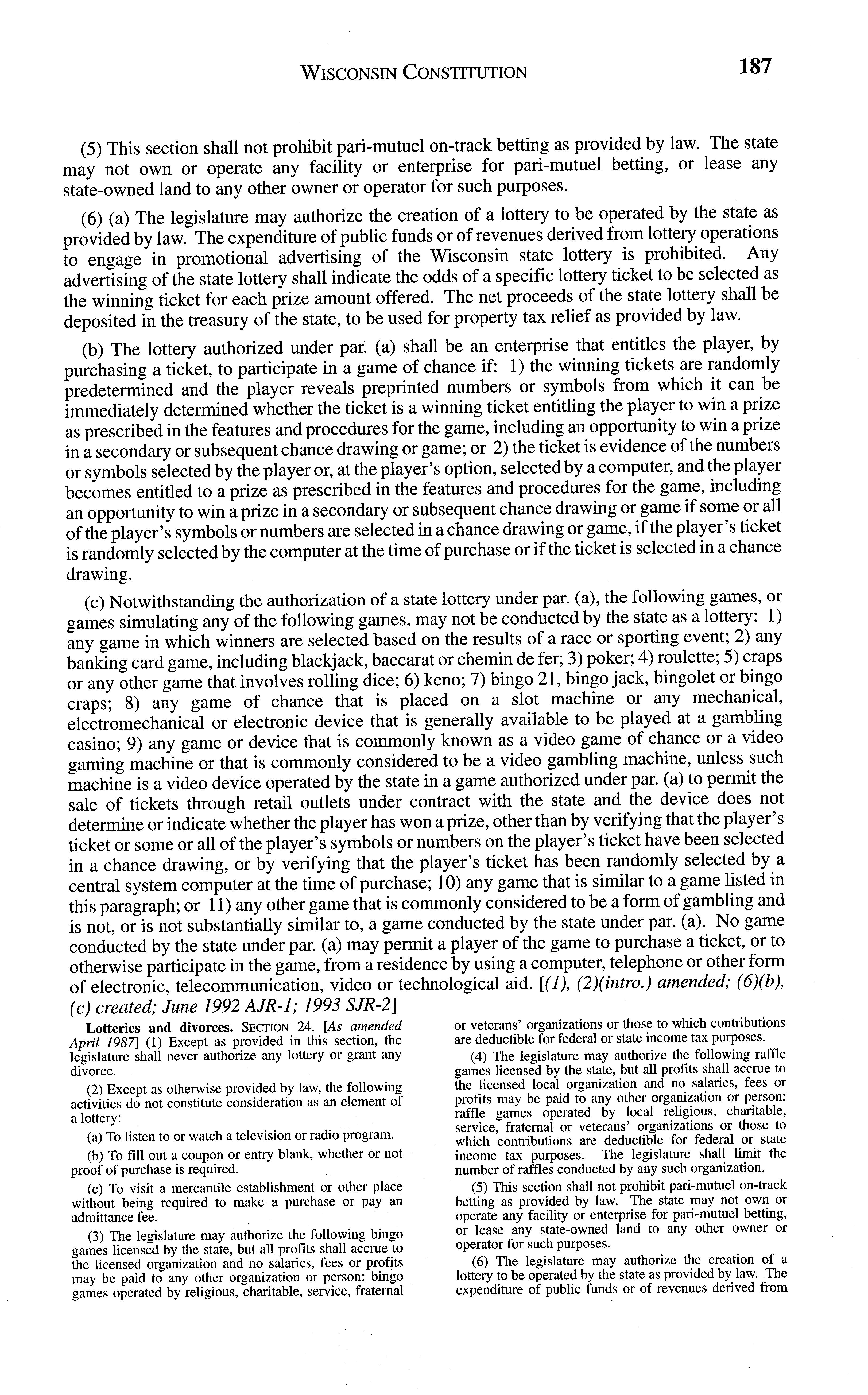 WISCONSIN CONSTITUTION 187

(5) This section shall not prohibit pari-mutuel on-track betting as provided by law. The state may not own or operate any facility or enterprise for pari-mutuel betting, or lease any state-owned land to any other owner or operator for such purposes.

(6) (a) The legislature may authorize the creation of a lottery to be operated by the state as provided by law. The expenditure of public funds or of revenues derived from lottery operations to engage in promotional advertising of the Wisconsin state lottery is prohibited. Any advertising of the state lottery shall indicate the odds of a specific lottery ticket to be selected as the winning ticket for each prize amount offered. The net proceeds of the state lottery shall be deposited in the treasury of the state, to be used for property tax relief as provided by law.

(b) The lottery authorized under par. (a) shall be an enterprise that entitles the player, by purchasing a ticket, to participate in a game of chance if: 1) the winning tickets are randomly predetermined and the player reveals preprinted numbers or symbols from which it can be immediately determined whether the ticket is a winning ticket entitling the player to win a prize as prescribed in the features and procedures for the game, including an opportunity to win a prize in a secondary or subsequent chance drawing or game; or 2) the ticket is evidence of the numbers or symbols selected by the player or, at the player's option, selected by a computer, and the player becomes entitled to a prize as prescribed in the features and procedures for the game, including an opportunity to win a prize in a secondary or subsequent chance drawing or game if some or all of the player's symbols or numbers are selected in a chance drawing or game, if the player's ticket is randomly selected by the computer at the time of purchase or if the ticket is selected in a chance drawing.

(c) Notwithstanding the authorization of a state lottery under par. (a), the following games, or games simulating any of the following games, may not be conducted by the state as a lottery: 1) any game in which winners are selected based on the results of a race or sporting event; 2) any banking card game, including blackjack, baccarat or chemin de fer; 3) poker; 4) roulette; 5) craps or any other game that involves rolling dice; 6) keno; 7) bingo 21, bingo jack, bingolet or bingo craps; 8) any game of chance that is placed on a slot machine or any mechanical, electromechanical or electronic device that is generally available to be played at a gambling casino; 9) any game or device that is commonly known as a video game of chance or a video gaming machine or that is commonly considered to be a video gambling machine, unless such machine is a video device operated by the state in a game authorized under par. (a) to permit the sale of tickets through retail outlets under contract with the state and the device does not determine or indicate whether the player has won a prize, other than by verifying that the player's ticket or some or all of the player's symbols or numbers on the player's ticket have been selected in a chance drawing, or by verifying that the player's ticket has been randomly selected by a central system computer at the time of purchase; 10) any game that is similar to a game listed in this paragraph; or 11) any other game that is commonly considered to be a form of gambling and is not, or is not substantially similar to, a game conducted by the state under par. (a). No game conducted by the state under par. (a) may permit a player of the game to purchase a ticket, or to otherwise participate in the game, from a residence by using a computer, telephone or other form of electronic, telecommunication, video or technological aid. [(1), (2)(intro.) amended; (6)(b), (c) created; June 1992 AJR-1; 1993 SJR-2]

Lotteries and divorces. SECTION 24. [As amended April 1987] (1) Except as provided in this section, the legislature shall never authorize any lottery or grant any divorce.

(2) Except as otherwise provided by law, the following activities do not constitute consideration as an element of a lottery:

(a) To listen to or watch a television or radio program.

(b) To fill out a coupon or entry blank, whether or not proof of purchase is required.

(c) To visit a mercantile establishment or other place without being required to make a purchase or pay an admittance fee.

(3) The legislature may authorize the following bingo games licensed by the state, but all profits shall accrue to the licensed organization and no salaries, fees or profits may be paid to any other organization or person: bingo games operated by religious, charitable, service, fraternal or veterans' organizations or those to which contributions are deductible for federal or state income tax purposes.

(4) The legislature may authorize the following raffle games licensed by the state, but all profits shall accrue to the licensed local organization and no salaries, fees or profits may be paid to any other organization or person: raffle games operated by local religious, charitable, service, fraternal or veterans' organizations or those to which contributions are deductible for federal or state income tax purposes. The legislature shall limit the number of raffles conducted by any such organization.

(5) This section shall not prohibit pari-mutuel on-track betting as provided by law. The state may not own or operate any facility or enterprise for pari-mutuel betting, or lease any state-owned land to any other owner or operator for such purposes.

(6) The legislature may authorize the creation of a lottery to be operated by the state as provided by law. The expenditure of public funds or of revenues derived from